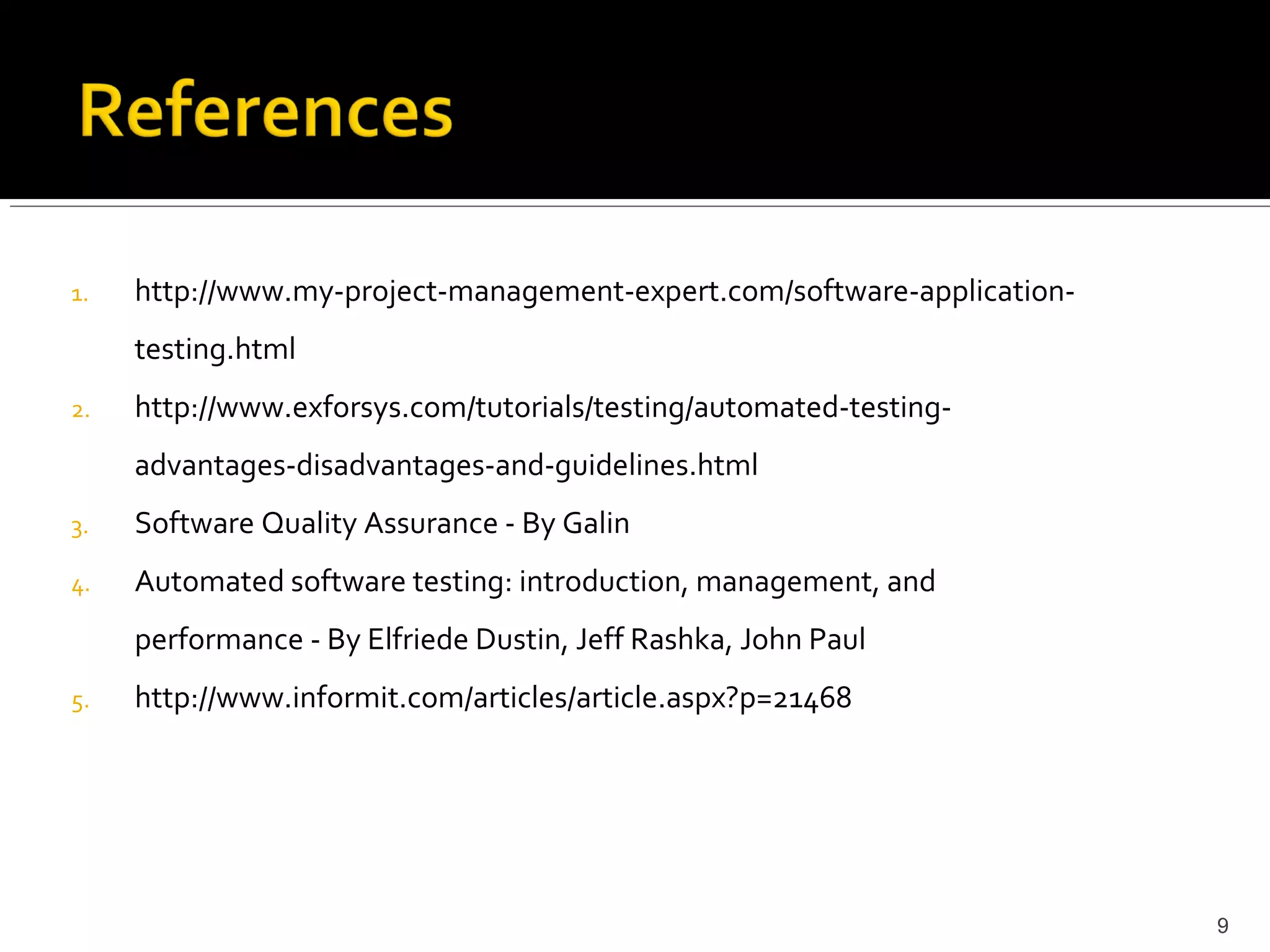 References

1. http://www.my-project-management-expert.com/software-application-testing.html
2. http://www.exforsys.com/tutorials/testing/automated-testing-advantages-disadvantages-and-guidelines.html
3. Software Quality Assurance - By Galin
4. Automated software testing: introduction, management, and performance - By Elfriede Dustin, Jeff Rashka, John Paul
5. http://www.informit.com/articles/article.aspx?p=21468

9